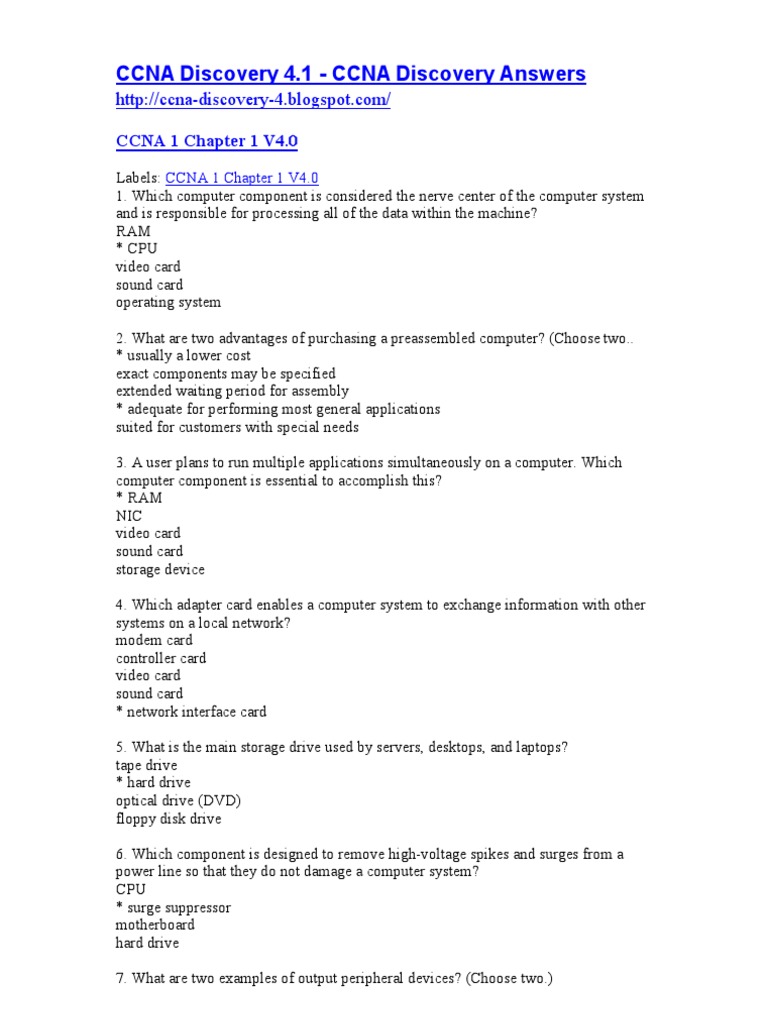 CCNA Discovery 4.1 - CCNA Discovery Answers
http://ccna-discovery-4.blogspot.com/

CCNA 1 Chapter 1 V4.0

Labels: CCNA 1 Chapter 1 V4.0
1. Which computer component is considered the nerve center of the computer system and is responsible for processing all of the data within the machine?
RAM
* CPU
video card
sound card
operating system

2. What are two advantages of purchasing a preassembled computer? (Choose two..
* usually a lower cost
exact components may be specified
extended waiting period for assembly
* adequate for performing most general applications
suited for customers with special needs

3. A user plans to run multiple applications simultaneously on a computer. Which computer component is essential to accomplish this?
* RAM
NIC
video card
sound card
storage device

4. Which adapter card enables a computer system to exchange information with other systems on a local network?
modem card
controller card
video card
sound card
* network interface card

5. What is the main storage drive used by servers, desktops, and laptops?
tape drive
* hard drive
optical drive (DVD)
floppy disk drive

6. Which component is designed to remove high-voltage spikes and surges from a power line so that they do not damage a computer system?
CPU
* surge suppressor
motherboard
hard drive

7. What are two examples of output peripheral devices? (Choose two.)